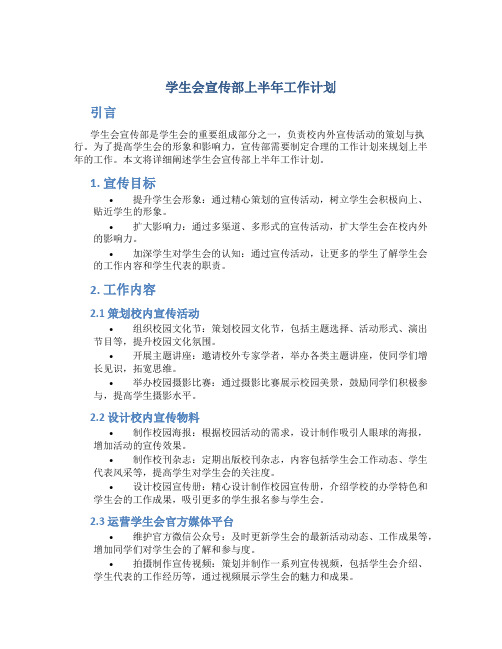 学生会宣传部上半年工作计划

引言

学生会宣传部是学生会的重要组成部分之一，负责校内外宣传活动的策划与执行。为了提高学生会的形象和影响力，宣传部需要制定合理的工作计划来规划上半年的工作。本文将详细阐述学生会宣传部上半年工作计划。

1. 宣传目标

• 提升学生会形象：通过精心策划的宣传活动，树立学生会积极向上、贴近学生的形象。

• 扩大影响力：通过多渠道、多形式的宣传活动，扩大学生会在校内外的影响力。

• 加深学生对学生会的认知：通过宣传活动，让更多的学生了解学生会的工作内容和学生代表的职责。

2. 工作内容

2.1 策划校内宣传活动

• 组织校园文化节：策划校园文化节，包括主题选择、活动形式、演出节目等，提升校园文化氛围。

• 开展主题讲座：邀请校外专家学者，举办各类主题讲座，使同学们增长见识，拓宽思维。

• 举办校园摄影比赛：通过摄影比赛展示校园美景，鼓励同学们积极参与，提高学生摄影水平。

2.2 设计校内宣传物料

• 制作校园海报：根据校园活动的需求，设计制作吸引人眼球的海报，增加活动的宣传效果。

• 制作校刊杂志：定期出版校刊杂志，内容包括学生会工作动态、学生代表风采等，提高学生对学生会的关注度。

• 设计校园宣传册：精心设计制作校园宣传册，介绍学校的办学特色和学生会的工作成果，吸引更多的学生报名参与学生会。

2.3 运营学生会官方媒体平台

• 维护官方微信公众号：及时更新学生会的最新活动动态、工作成果等，增加同学们对学生会的了解和参与度。

• 拍摄制作宣传视频：策划并制作一系列宣传视频，包括学生会介绍、学生代表的工作经历等，通过视频展示学生会的魅力和成果。